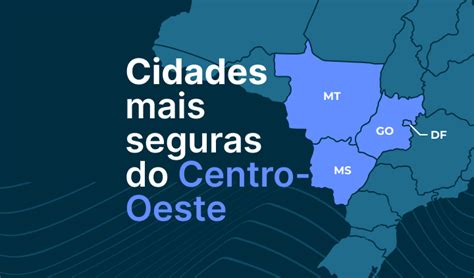 Cidades mais seguras do Centro-Oeste

MT

GO

DF

MS